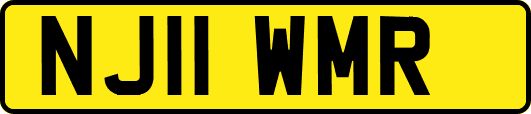 NJ11 WMR